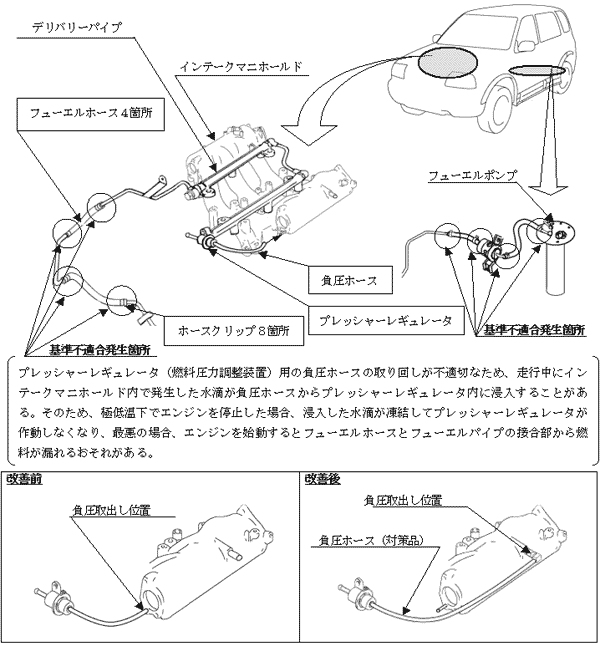 デリバリーパイプ

インテークマニホールド

フューエルホース４箇所

フューエルポンプ

負圧ホース

プレッシャーレギュレータ

ホースクリップ８箇所

基準不適合発生箇所

基準不適合発生箇所

プレッシャーレギュレータ（燃料圧力調整装置）用の負圧ホースの取り回しが不適切なため、走行中にインテークマニホールド内で発生した水滴が負圧ホースからプレッシャーレギュレータ内に浸入することがある。そのため、極低温下でエンジンを停止した場合、浸入した水滴が凍結してプレッシャーレギュレータが作動しなくなり、最悪の場合、エンジンを始動するとフューエルホースとフューエルパイプの接合部から燃料が漏れるおそれがある。

改善前

負圧取出し位置

改善後

負圧取出し位置

負圧ホース（対策品）